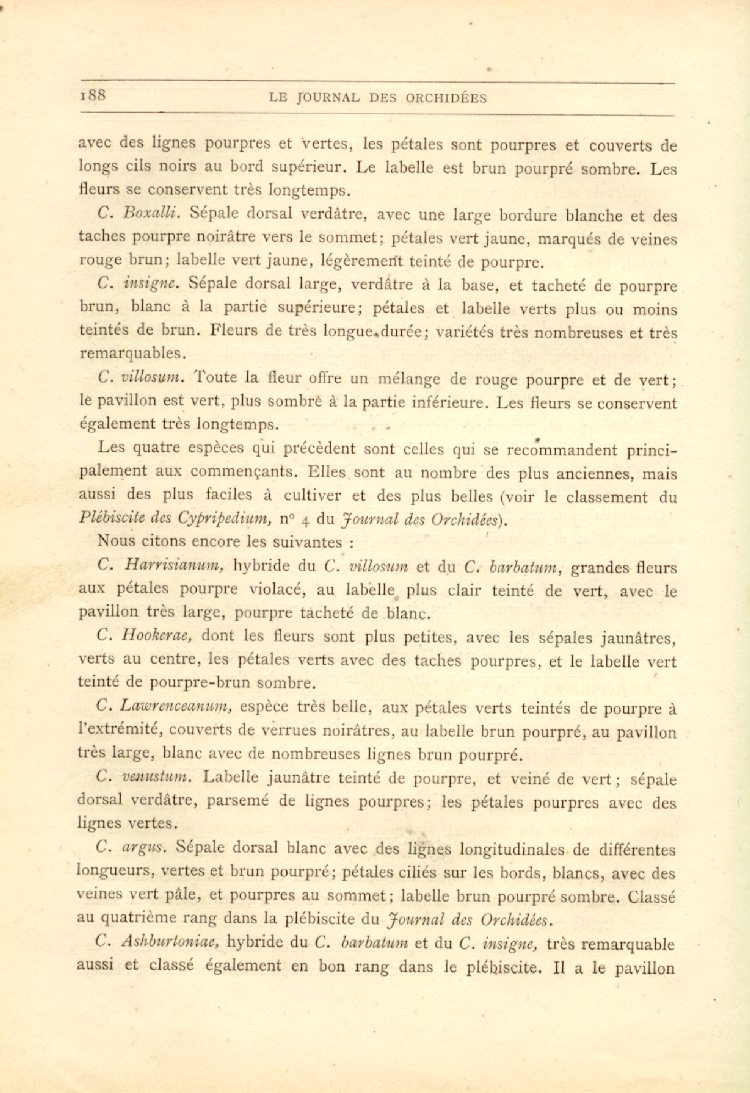 188 LE JOURNAL DES ORCHIDÉES

avec des lignes pourpres et vertes, les pétales sont pourpres et couverts de longs cils noirs au bord supérieur. Le labelle est brun pourpré sombre. Les fleurs se conservent très longtemps.

C. Boxalli. Sépale dorsal verdâtre, avec une large bordure blanche et des taches pourpre noirâtre vers le sommet; pétales vert jaune, marqués de veines rouge brun; labelle vert jaune, légèrement teinté de pourpre.

C. insigne. Sépale dorsal large, verdâtre à la base, et tacheté de pourpre brun, blanc à la partie supérieure; pétales et labelle verts plus ou moins teintés de brun. Fleurs de très longue durée; variétés très nombreuses et très remarquables.

C. villosum. Toute la fleur offre un mélange de rouge pourpre et de vert; le pavillon est vert, plus sombre à la partie inférieure. Les fleurs se conservent également très longtemps.

Les quatre espèces qui précèdent sont celles qui se recommandent principalement aux commençants. Elles sont au nombre des plus anciennes, mais aussi des plus faciles à cultiver et des plus belles (voir le classement du Plébiscite des Cypripedium, n° 4 du Journal des Orchidées).

Nous citons encore les suivantes :

C. Harrisianum, hybride du C. villosum et du C. barbatum, grandes fleurs aux pétales pourpre violacé, au labelle plus clair teinté de vert, avec le pavillon très large, pourpre tacheté de blanc.

C. Hookerae, dont les fleurs sont plus petites, avec les sépales jaunâtres, verts au centre, les pétales verts avec des taches pourpres, et le labelle vert teinté de pourpre-brun sombre.

C. Lawrenceanum, espèce très belle, aux pétales verts teintés de pourpre à l'extrémité, couverts de verrues noirâtres, au labelle brun pourpré, au pavillon très large, blanc avec de nombreuses lignes brun pourpré.

C. venustum. Labelle jaunâtre teinté de pourpre, et veiné de vert; sépale dorsal verdâtre, parsemé de lignes pourpres; les pétales pourpres avec des lignes vertes.

C. argus. Sépale dorsal blanc avec des lignes longitudinales de différentes longueurs, vertes et brun pourpré; pétales ciliés sur les bords, blancs, avec des veines vert pâle, et pourpres au sommet; labelle brun pourpré sombre. Classé au quatrième rang dans la plébiscite du Journal des Orchidées.

C. Ashburtoniae, hybride du C. barbatum et du C. insigne, très remarquable aussi et classé également en bon rang dans le plébiscite. Il a le pavillon